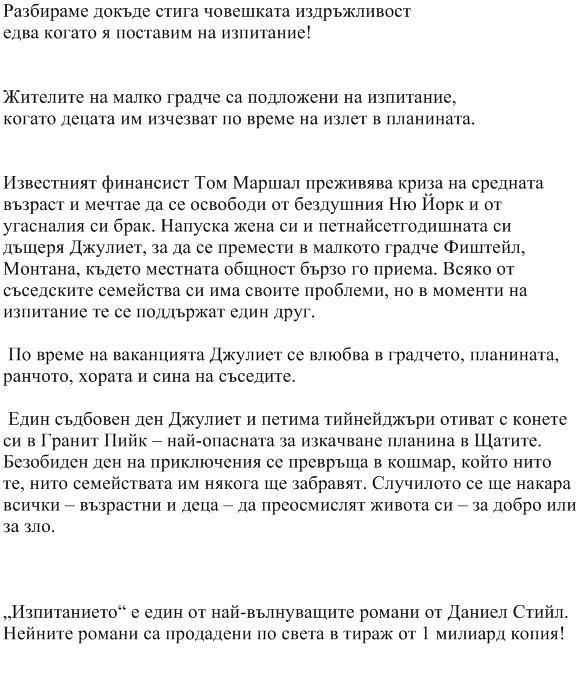 Разбираме докъде стига човешката издръжливост
едва когато я поставим на изпитание!

Жителите на малко градче са подложени на изпитание, когато децата им изчезват по време на излет в планината.

Известният финансист Том Маршал преживява криза на средната възраст и мечтае да се освободи от бездушния Ню Йорк и от угасналия си брак. Напуска жена си и петнайсетгодишната си дъщеря Джулиет, за да се премести в малкото градче Фиштейл, Монтана, където местната общност бързо го приема. Всяко от съседските семейства си има своите проблеми, но в моменти на изпитание те се поддържат един друг.

По време на ваканцията Джулиет се влюбва в градчето, планината, ранчото, хората и сина на съседите.

Един съдбовен ден Джулиет и петима тийнейджъри отиват с конете си в Гранит Пийк – най-опасната за изкачване планина в Щатите. Безобиден ден на приключения се превръща в кошмар, който нито те, нито семействата им някога ще забравят. Случилото се ще накара всички – възрастни и деца – да преосмислят живота си – за добро или за зло.

„Изпитанието“ е един от най-вълнуващите романи от Даниел Стийл. Нейните романи са продадени по света в тираж от 1 милиард копия!